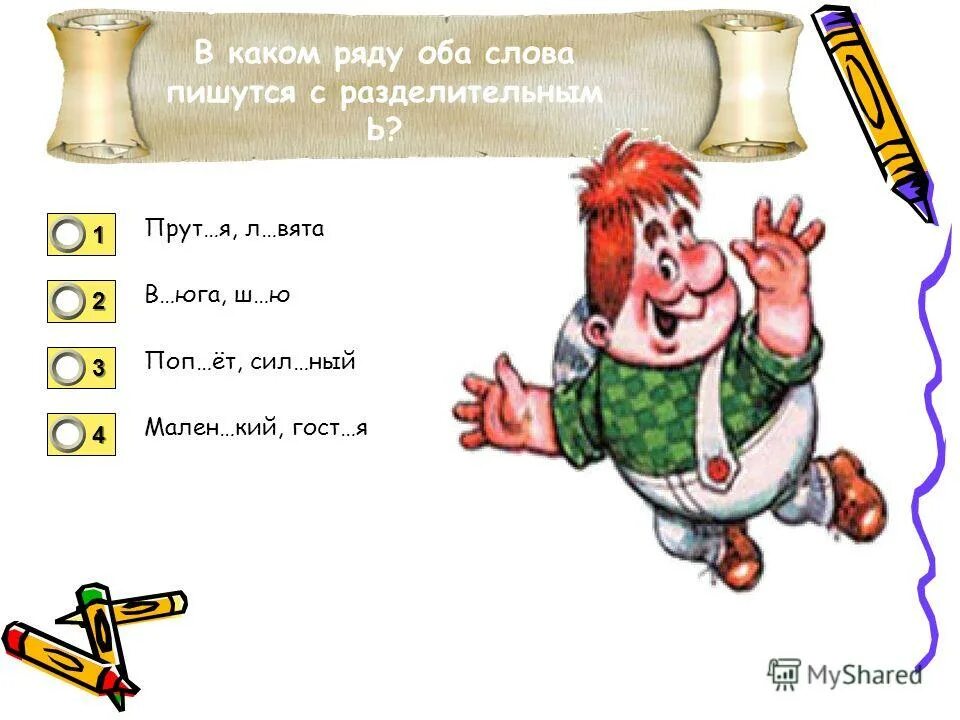 В каком ряду оба слова пишутся с разделительным Ь?

1 Прут…я, л…вята

2 В…юга, ш…ю

3 Поп…ёт, сил…ный

4 Мален…кий, гост…я

MyShared